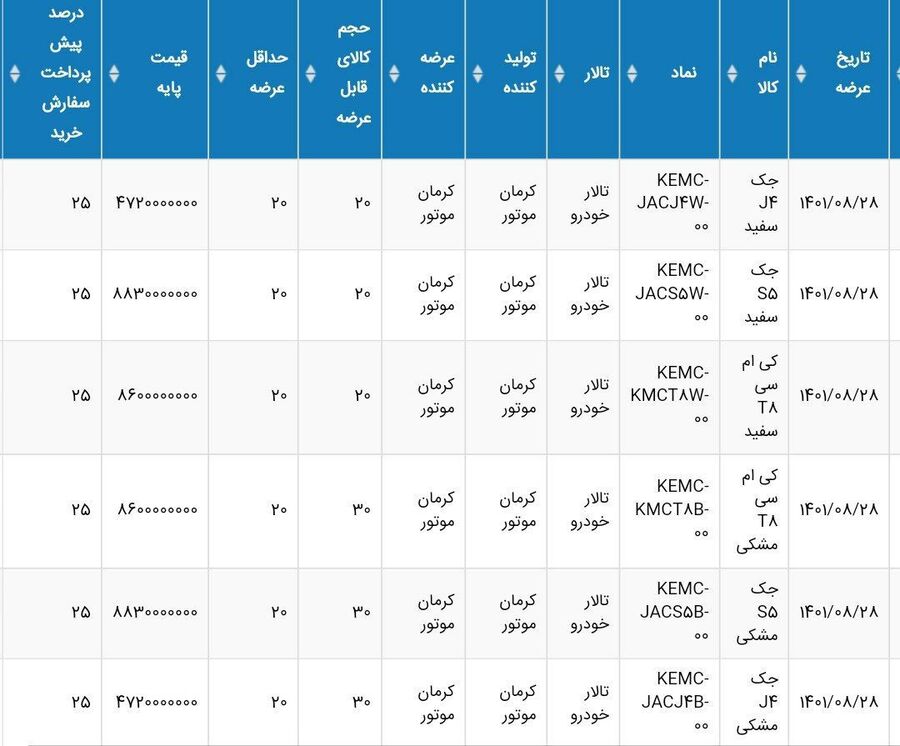 | تاریخ عرضه | نام کالا | نماد | تالار | تولید کننده | عرضه کننده | حجم کالای قابل عرضه | حداقل عرضه | قیمت پایه | درصد پیش پرداخت سفارش خرید |
|---|---|---|---|---|---|---|---|---|---|
| ۱۴۰۱/۰۸/۲۸ | جک J۴ سفید | KEMC-JACJ۴W-۰۰ | تالار خودرو | کرمان موتور | کرمان موتور | ۲۰ | ۲۰ | ۴۷۲۰۰۰۰۰۰۰ | ۲۵ |
| ۱۴۰۱/۰۸/۲۸ | جک S۵ سفید | KEMC-JACS۵W-۰۰ | تالار خودرو | کرمان موتور | کرمان موتور | ۲۰ | ۲۰ | ۸۸۳۰۰۰۰۰۰۰ | ۲۵ |
| ۱۴۰۱/۰۸/۲۸ | کی ام سی T۸ سفید | KEMC-KMCT۸W-۰۰ | تالار خودرو | کرمان موتور | کرمان موتور | ۲۰ | ۲۰ | ۸۶۰۰۰۰۰۰۰۰ | ۲۵ |
| ۱۴۰۱/۰۸/۲۸ | کی ام سی T۸ مشکی | KEMC-KMCT۸B-۰۰ | تالار خودرو | کرمان موتور | کرمان موتور | ۳۰ | ۲۰ | ۸۶۰۰۰۰۰۰۰۰ | ۲۵ |
| ۱۴۰۱/۰۸/۲۸ | جک S۵ مشکی | KEMC-JACS۵B-۰۰ | تالار خودرو | کرمان موتور | کرمان موتور | ۳۰ | ۲۰ | ۸۸۳۰۰۰۰۰۰۰ | ۲۵ |
| ۱۴۰۱/۰۸/۲۸ | جک J۴ مشکی | KEMC-JACJ۴B-۰۰ | تالار خودرو | کرمان موتور | کرمان موتور | ۳۰ | ۲۰ | ۴۷۲۰۰۰۰۰۰۰ | ۲۵ |